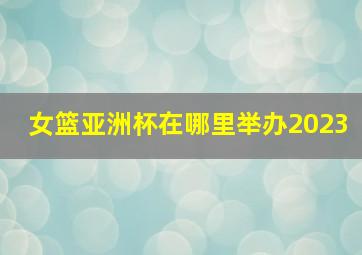 女篮亚洲杯在哪里举办2023